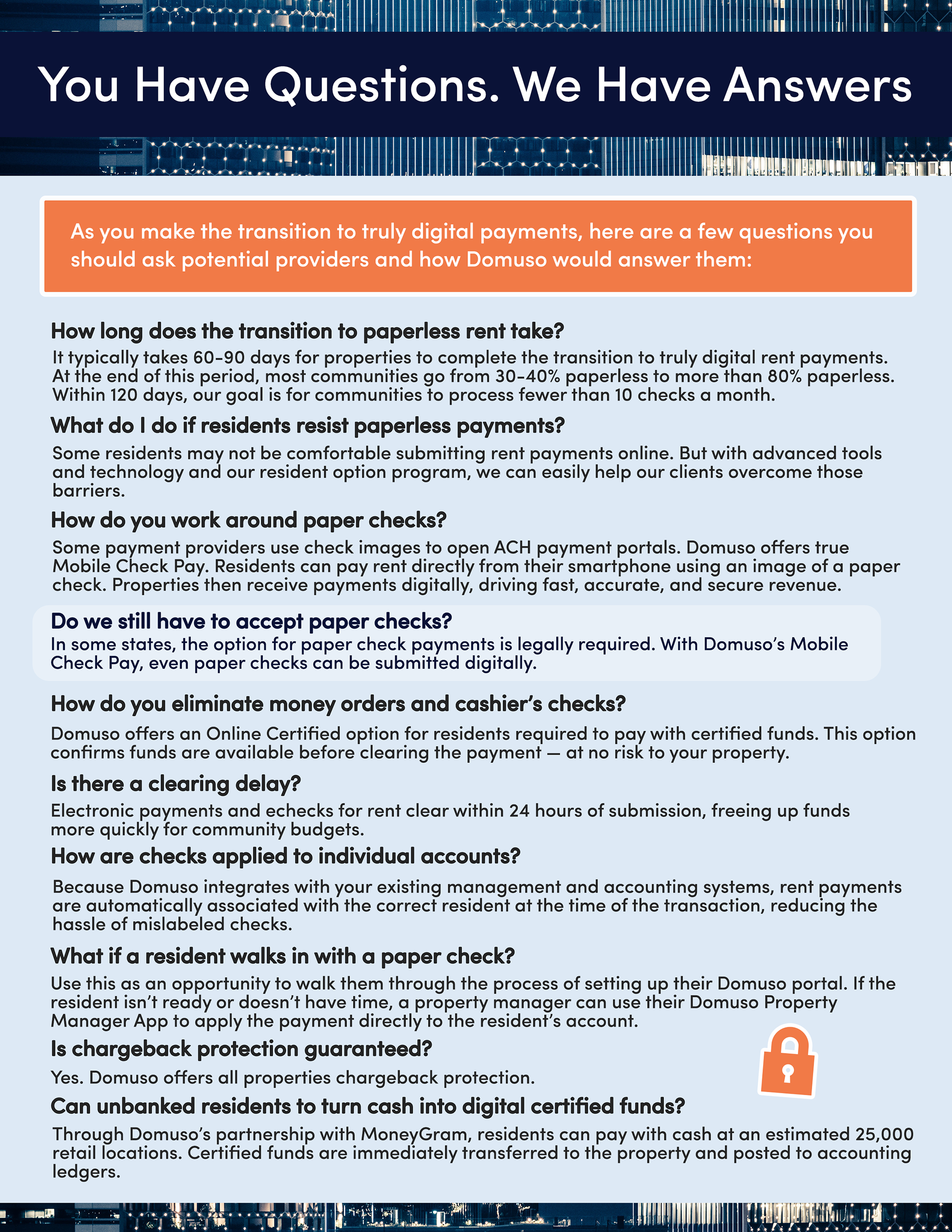 You Have Questions. We Have Answers

As you make the transition to truly digital payments, here are a few questions you should ask potential providers and how Domuso would answer them:

How long does the transition to paperless rent take?
It typically takes 60-90 days for properties to complete the transition to truly digital rent payments. At the end of this period, most communities go from 30-40% paperless to more than 80% paperless. Within 120 days, our goal is for communities to process fewer than 10 checks a month.

What do I do if residents resist paperless payments?
Some residents may not be comfortable submitting rent payments online. But with advanced tools and technology and our resident option program, we can easily help our clients overcome those barriers.

How do you work around paper checks?
Some payment providers use check images to open ACH payment portals. Domuso offers true Mobile Check Pay. Residents can pay rent directly from their smartphone using an image of a paper check. Properties then receive payments digitally, driving fast, accurate, and secure revenue.

Do we still have to accept paper checks?
In some states, the option for paper check payments is legally required. With Domuso's Mobile Check Pay, even paper checks can be submitted digitally.

How do you eliminate money orders and cashier's checks?
Domuso offers an Online Certified option for residents required to pay with certified funds. This option confirms funds are available before clearing the payment — at no risk to your property.

Is there a clearing delay?
Electronic payments and echecks for rent clear within 24 hours of submission, freeing up funds more quickly for community budgets.

How are checks applied to individual accounts?
Because Domuso integrates with your existing management and accounting systems, rent payments are automatically associated with the correct resident at the time of the transaction, reducing the hassle of mislabeled checks.

What if a resident walks in with a paper check?
Use this as an opportunity to walk them through the process of setting up their Domuso portal. If the resident isn't ready or doesn't have time, a property manager can use their Domuso Property Manager App to apply the payment directly to the resident's account.

Is chargeback protection guaranteed?
Yes. Domuso offers all properties chargeback protection.

Can unbanked residents to turn cash into digital certified funds?
Through Domuso's partnership with MoneyGram, residents can pay with cash at an estimated 25,000 retail locations. Certified funds are immediately transferred to the property and posted to accounting ledgers.